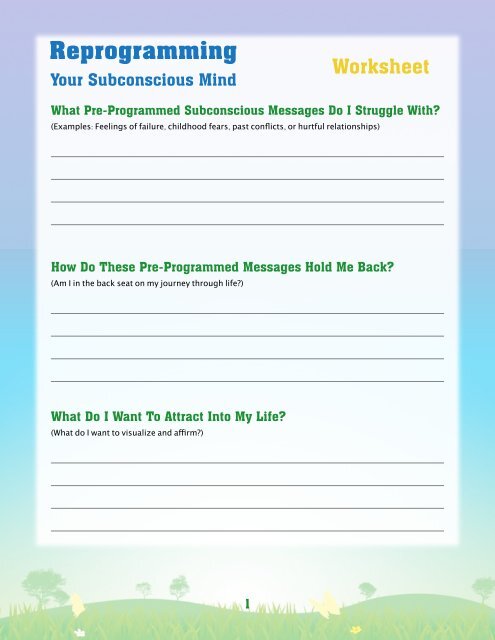 Reprogramming
Your Subconscious Mind

Worksheet

What Pre-Programmed Subconscious Messages Do I Struggle With?
(Examples: Feelings of failure, childhood fears, past conflicts, or hurtful relationships)

How Do These Pre-Programmed Messages Hold Me Back?
(Am I in the back seat on my journey through life?)

What Do I Want To Attract Into My Life?
(What do I want to visualize and affirm?)

1